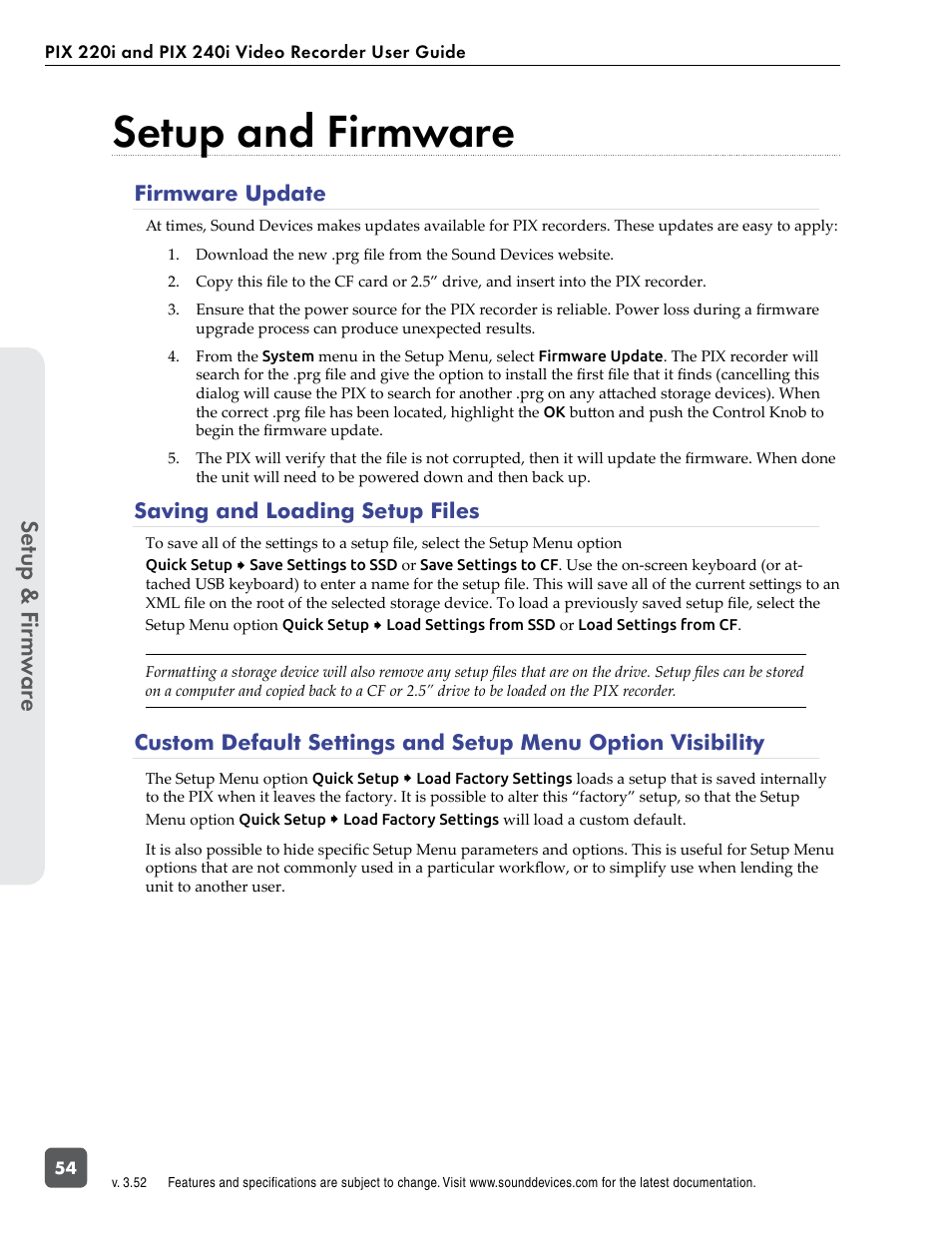 PIX 220i and PIX 240i Video Recorder User Guide

Setup and Firmware

Firmware Update

At times, Sound Devices makes updates available for PIX recorders. These updates are easy to apply:

1. Download the new .prg file from the Sound Devices website.

2. Copy this file to the CF card or 2.5” drive, and insert into the PIX recorder.

3. Ensure that the power source for the PIX recorder is reliable. Power loss during a firmware upgrade process can produce unexpected results.

4. From the System menu in the Setup Menu, select Firmware Update. The PIX recorder will search for the .prg file and give the option to install the first file that it finds (cancelling this dialog will cause the PIX to search for another .prg on any attached storage devices). When the correct .prg file has been located, highlight the OK button and push the Control Knob to begin the firmware update.

5. The PIX will verify that the file is not corrupted, then it will update the firmware. When done the unit will need to be powered down and then back up.

Saving and Loading Setup Files

To save all of the settings to a setup file, select the Setup Menu option Quick Setup ◆ Save Settings to SSD or Save Settings to CF. Use the on-screen keyboard (or attached USB keyboard) to enter a name for the setup file. This will save all of the current settings to an XML file on the root of the selected storage device. To load a previously saved setup file, select the Setup Menu option Quick Setup ◆ Load Settings from SSD or Load Settings from CF.

Formatting a storage device will also remove any setup files that are on the drive. Setup files can be stored on a computer and copied back to a CF or 2.5” drive to be loaded on the PIX recorder.

Custom Default Settings and Setup Menu Option Visibility

The Setup Menu option Quick Setup ◆ Load Factory Settings loads a setup that is saved internally to the PIX when it leaves the factory. It is possible to alter this “factory” setup, so that the Setup Menu option Quick Setup ◆ Load Factory Settings will load a custom default.

It is also possible to hide specific Setup Menu parameters and options. This is useful for Setup Menu options that are not commonly used in a particular workflow, or to simplify use when lending the unit to another user.

Setup & Firmware

54

v. 3.52 Features and specifications are subject to change. Visit www.sounddevices.com for the latest documentation.